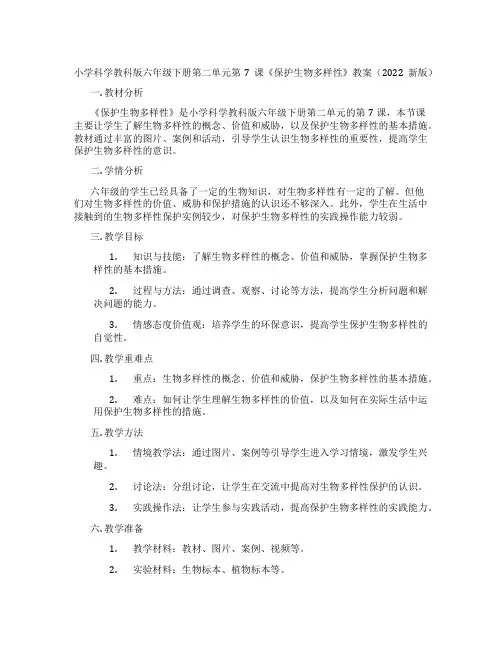 小学科学教科版六年级下册第二单元第 7 课《保护生物多样性》教案（2022 新版）

一.教材分析

《保护生物多样性》是小学科学教科版六年级下册第二单元的第 7 课，本节课主要让学生了解生物多样性的概念、价值和威胁，以及保护生物多样性的基本措施。教材通过丰富的图片、案例和活动，引导学生认识生物多样性的重要性，提高学生保护生物多样性的意识。

二.学情分析

六年级的学生已经具备了一定的生物知识，对生物多样性有一定的了解。但他们对生物多样性的价值、威胁和保护措施的认识还不够深入。此外，学生在生活中接触到的生物多样性保护实例较少，对保护生物多样性的实践操作能力较弱。

三.教学目标

1. 知识与技能：了解生物多样性的概念、价值和威胁，掌握保护生物多样性的基本措施。

2. 过程与方法：通过调查、观察、讨论等方法，提高学生分析问题和解决问题的能力。

3. 情感态度价值观：培养学生的环保意识，提高学生保护生物多样性的自觉性。

四.教学重难点

1. 重点：生物多样性的概念、价值和威胁，保护生物多样性的基本措施。

2. 难点：如何让学生理解生物多样性的价值，以及如何在实际生活中运用保护生物多样性的措施。

五.教学方法

1. 情境教学法：通过图片、案例等引导学生进入学习情境，激发学生兴趣。

2. 讨论法：分组讨论，让学生在交流中提高对生物多样性保护的认识。

3. 实践操作法：让学生参与实践活动，提高保护生物多样性的实践能力。

六.教学准备

1. 教学材料：教材、图片、案例、视频等。

2. 实验材料：生物标本、植物标本等。